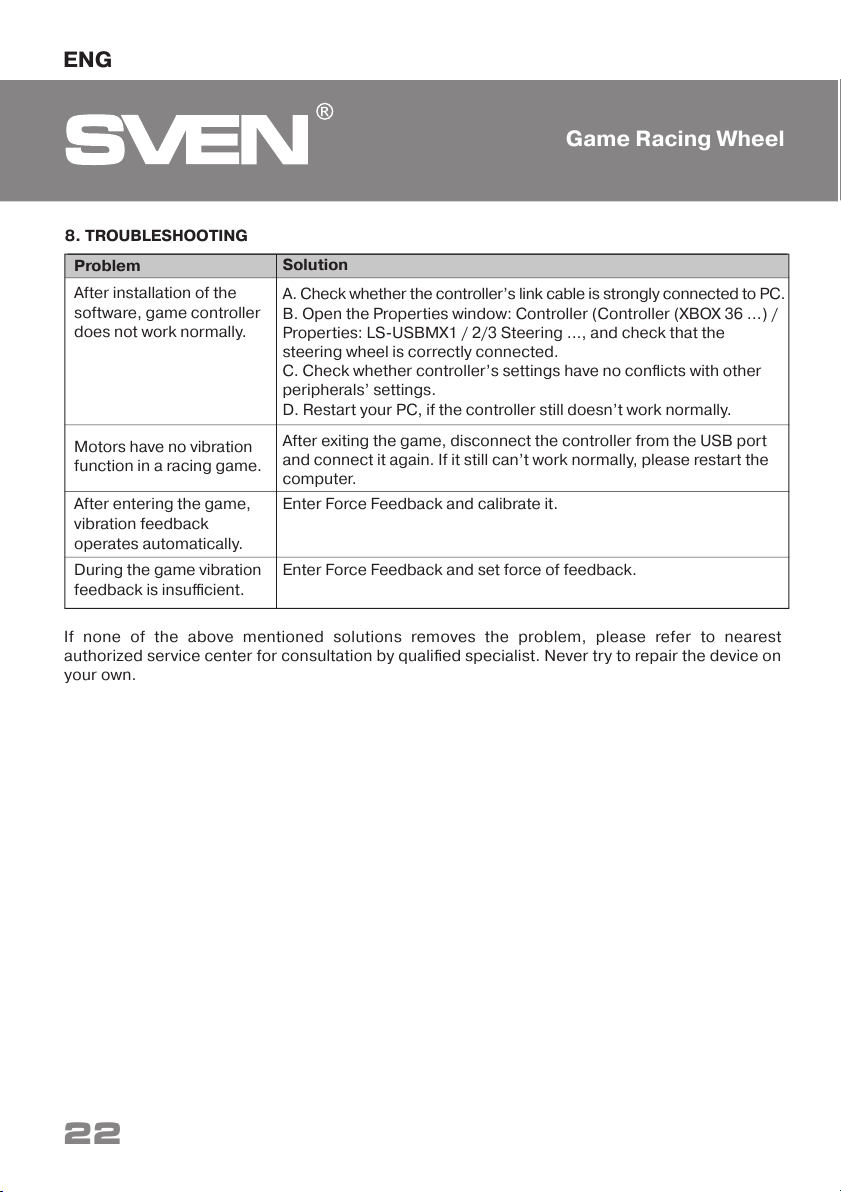 ENG

SVEN®

Game Racing Wheel

8. TROUBLESHOOTING

| Problem | Solution |
|---|---|
| After installation of the software, game controller does not work normally. | A. Check whether the controller's link cable is strongly connected to PC. B. Open the Properties window: Controller (Controller (XBOX 36 ...) / Properties: LS-USBMX1 / 2/3 Steering ..., and check that the steering wheel is correctly connected. C. Check whether controller's settings have no conflicts with other peripherals' settings. D. Restart your PC, if the controller still doesn't work normally. |
| Motors have no vibration function in a racing game. | After exiting the game, disconnect the controller from the USB port and connect it again. If it still can't work normally, please restart the computer. |
| After entering the game, vibration feedback operates automatically. | Enter Force Feedback and calibrate it. |
| During the game vibration feedback is insufficient. | Enter Force Feedback and set force of feedback. |

If none of the above mentioned solutions removes the problem, please refer to nearest authorized service center for consultation by qualified specialist. Never try to repair the device on your own.

22